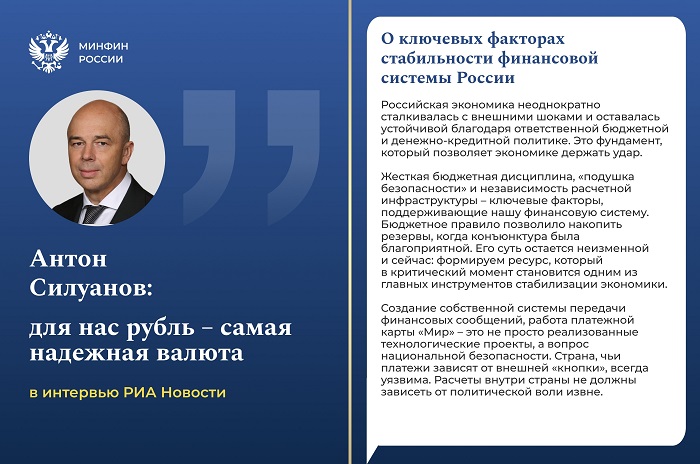 МИНФИН
РОССИИ

Антон Силуанов:

для нас рубль – самая надежная валюта

в интервью РИА Новости

О ключевых факторах стабильности финансовой системы России

Российская экономика неоднократно сталкивалась с внешними шоками и оставалась устойчивой благодаря ответственной бюджетной и денежно-кредитной политике. Это фундамент, который позволяет экономике держать удар.

Жесткая бюджетная дисциплина, «подушка безопасности» и независимость расчетной инфраструктуры – ключевые факторы, поддерживающие нашу финансовую систему. Бюджетное правило позволило накопить резервы, когда конъюнктура была благоприятной. Его суть остается неизменной и сейчас: формируем ресурс, который в критический момент становится одним из главных инструментов стабилизации экономики.

Создание собственной системы передачи финансовых сообщений, работа платежной карты «Мир» – это не просто реализованные технологические проекты, а вопрос национальной безопасности. Страна, чьи платежи зависят от внешней «кнопки», всегда уязвима. Расчеты внутри страны не должны зависеть от политической воли извне.